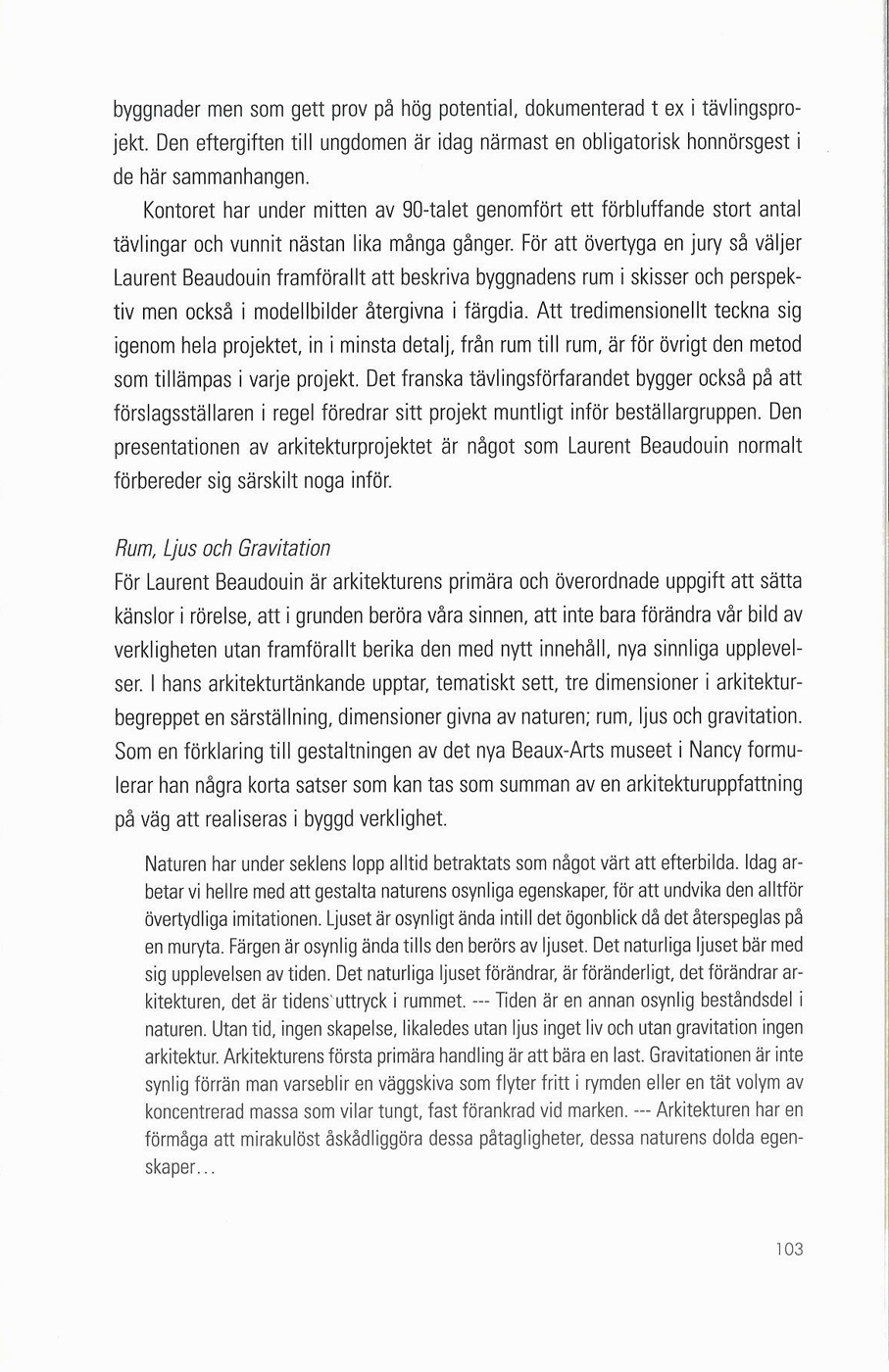 byggnader men som gett prov på hög potential, dokumenterad t ex i tävlingsprojekt. Den eftergiften till ungdomen är idag närmast en obligatorisk honnörsgest i de här sammanhangen.

Kontoret har under mitten av 90-talet genomfört ett förbluffande stort antal tävlingar och vunnit nästan lika många gånger. För att övertyga en jury så väljer Laurent Beaudouin framförallt att beskriva byggnadens rum i skisser och perspektiv men också i modellbilder återgivna i färgdia. Att tredimensionellt teckna sig igenom hela projektet, in i minsta detalj, från rum till rum, är för övrigt den metod som tillämpas i varje projekt. Det franska tävlingsförfarandet bygger också på att förslagsställaren i regel föredrar sitt projekt muntligt inför beställargruppen. Den presentationen av arkitekturprojektet är något som Laurent Beaudouin normalt förbereder sig särskilt noga inför.

Rum, Ljus och Gravitation
För Laurent Beaudouin är arkitekturens primära och överordnade uppgift att sätta känslor i rörelse, att i grunden beröra våra sinnen, att inte bara förändra vår bild av verkligheten utan framförallt berika den med nytt innehåll, nya sinnliga upplevelser. I hans arkitekturtänkande upptar, tematiskt sett, tre dimensioner i arkitekturbegreppet en särställning, dimensioner givna av naturen; rum, ljus och gravitation. Som en förklaring till gestaltningen av det nya Beaux-Arts museet i Nancy formulerar han några korta satser som kan tas som summan av en arkitekturuppfattning på väg att realiseras i byggd verklighet.

Naturen har under seklens lopp alltid betraktats som något värt att efterbilda. Idag arbetar vi hellre med att gestalta naturens osynliga egenskaper, för att undvika den alltför övertydliga imitationen. Ljuset är osynligt ända intill det ögonblick då det återspeglas på en muryta. Färgen är osynlig ända tills den berörs av ljuset. Det naturliga ljuset bär med sig upplevelsen av tiden. Det naturliga ljuset förändrar, är föränderligt, det förändrar arkitekturen, det är tidens uttryck i rummet. --- Tiden är en annan osynlig beståndsdel i naturen. Utan tid, ingen skapelse, likaledes utan ljus inget liv och utan gravitation ingen arkitektur. Arkitekturens första primära handling är att bära en last. Gravitationen är inte synlig förrän man varseblir en väggskiva som flyter fritt i rymden eller en tät volym av koncentrerad massa som vilar tungt, fast förankrad vid marken. --- Arkitekturen har en förmåga att mirakulöst åskådliggöra dessa påtagligheter, dessa naturens dolda egenskaper...

103